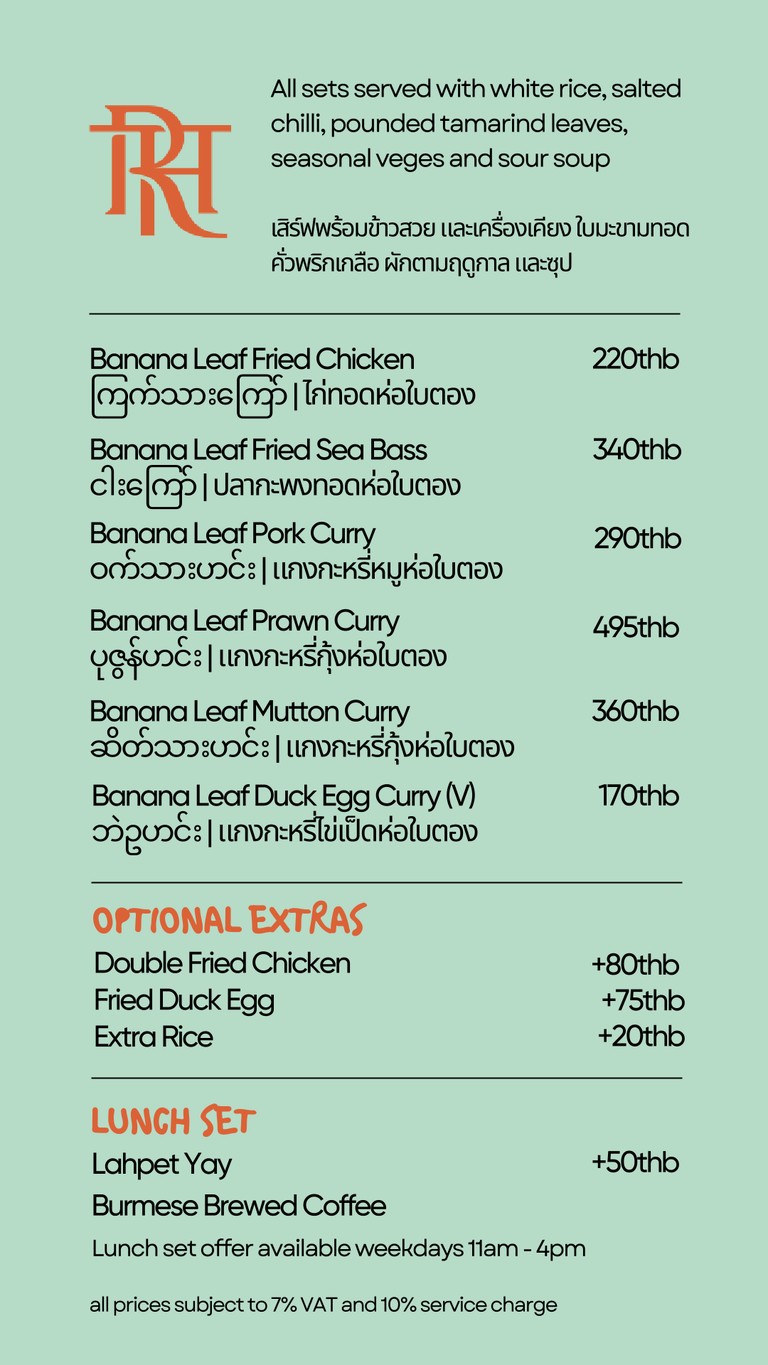 RH

All sets served with white rice, salted chilli, pounded tamarind leaves, seasonal veges and sour soup

เสิร์ฟพร้อมข้าวสวย และเครื่องเคียง ใบมะขามทอด คั่วพริกเกลือ ผักตามฤดูกาล และซุป

Banana Leaf Fried Chicken 220thb
ကြက်သားကြော် | ไก่ทอดห่อใบตอง

Banana Leaf Fried Sea Bass 340thb
ငါးကြော် | ปลากะพงทอดห่อใบตอง

Banana Leaf Pork Curry 290thb
ဝက်သားဟင်း | แกงกะหรี่หมูห่อใบตอง

Banana Leaf Prawn Curry 495thb
ပုဇွန်ဟင်း | แกงกะหรี่กุ้งห่อใบตอง

Banana Leaf Mutton Curry 360thb
ဆိတ်သားဟင်း | แกงกะหรี่กุ้งห่อใบตอง

Banana Leaf Duck Egg Curry (V) 170thb
ဘဲဥဟင်း | แกงกะหรี่ไข่เป็ดห่อใบตอง

OPTIONAL EXTRAS
Double Fried Chicken +80thb
Fried Duck Egg +75thb
Extra Rice +20thb

LUNCH SET
Lahpet Yay +50thb
Burmese Brewed Coffee
Lunch set offer available weekdays 11am - 4pm

all prices subject to 7% VAT and 10% service charge